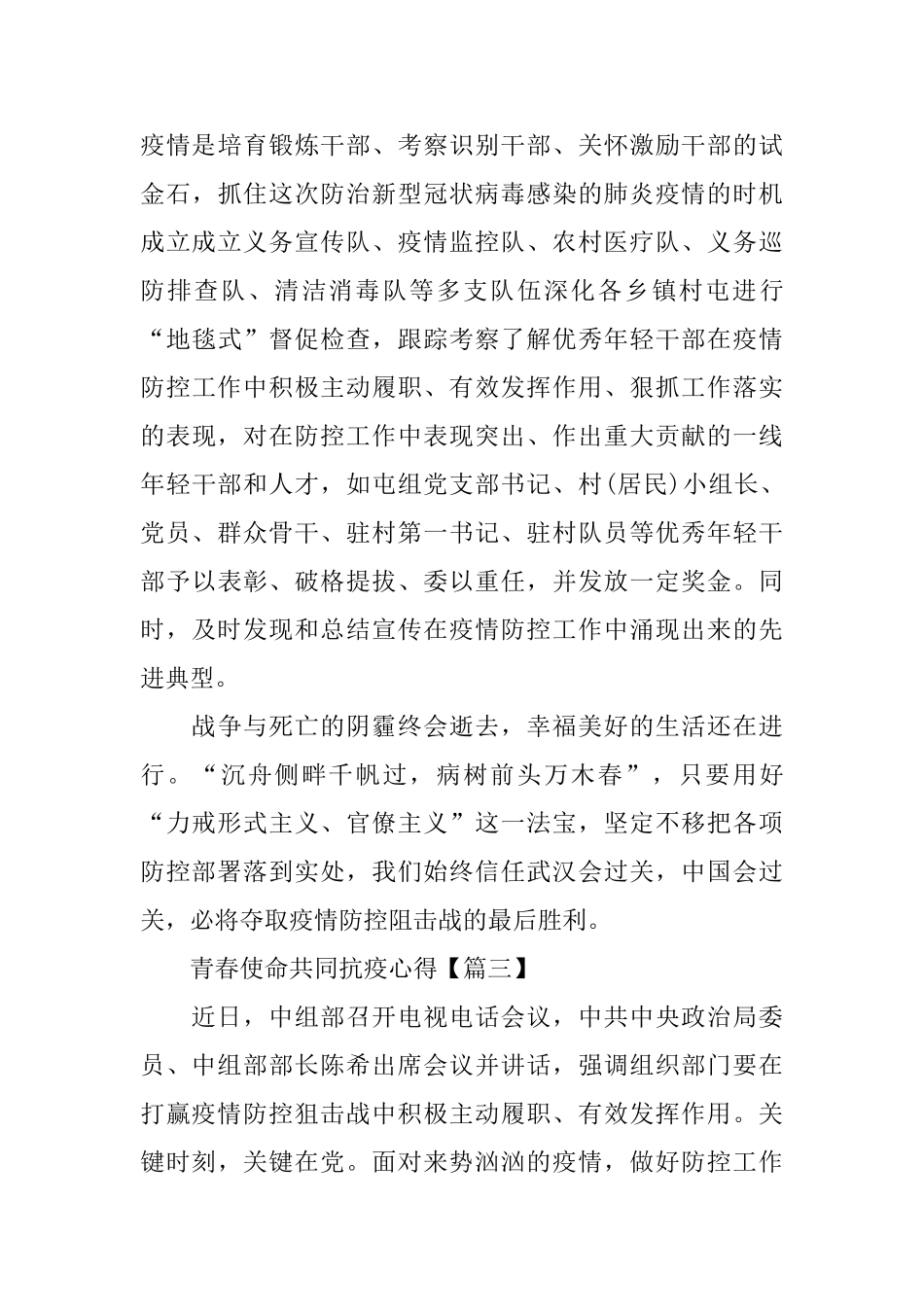 疫情是培育锻炼干部、考察识别干部、关怀激励干部的试金石，抓住这次防治新型冠状病毒感染的肺炎疫情的时机成立成立义务宣传队、疫情监控队、农村医疗队、义务巡防排查队、清洁消毒队等多支队伍深化各乡镇村屯进行“地毯式”督促检查，跟踪考察了解优秀年轻干部在疫情防控工作中积极主动履职、有效发挥作用、狠抓工作落实的表现，对在防控工作中表现突出、作出重大贡献的一线年轻干部和人才，如屯组党支部书记、村(居民)小组长、党员、群众骨干、驻村第一书记、驻村队员等优秀年轻干部予以表彰、破格提拔、委以重任，并发放一定奖金。同时，及时发现和总结宣传在疫情防控工作中涌现出来的先进典型。

战争与死亡的阴霾终会逝去，幸福美好的生活还在进行。“沉舟侧畔千帆过，病树前头万木春”，只要用好“力戒形式主义、官僚主义”这一法宝，坚定不移把各项防控部署落到实处，我们始终信任武汉会过关，中国会过关，必将夺取疫情防控阻击战的最后胜利。

青春使命共同抗疫心得【篇三】

近日，中组部召开电视电话会议，中共中央政治局委员、中组部部长陈希出席会议并讲话，强调组织部门要在打赢疫情防控狙击战中积极主动履职、有效发挥作用。关键时刻，关键在党。面对来势汹汹的疫情，做好防控工作